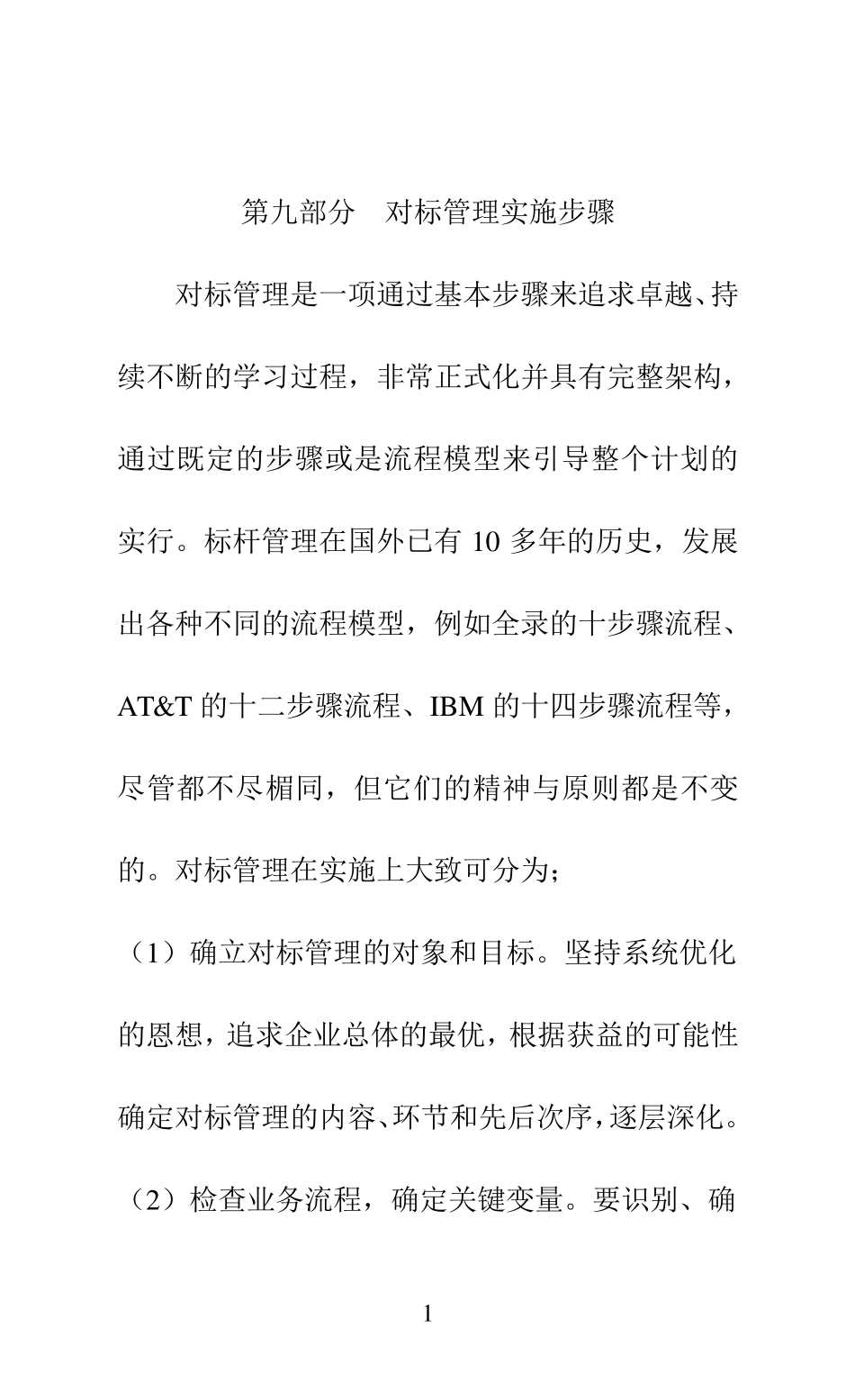 第九部分　对标管理实施步骤

对标管理是一项通过基本步骤来追求卓越、持续不断的学习过程，非常正式化并具有完整架构，通过既定的步骤或是流程模型来引导整个计划的实行。标杆管理在国外已有 10 多年的历史，发展出各种不同的流程模型，例如全录的十步骤流程、AT&T 的十二步骤流程、IBM 的十四步骤流程等，尽管都不尽楣同，但它们的精神与原则都是不变的。对标管理在实施上大致可分为；

（1）确立对标管理的对象和目标。坚持系统优化的恩想，追求企业总体的最优，根据获益的可能性确定对标管理的内容、环节和先后次序，逐层深化。

（2）检查业务流程，确定关键变量。要识别、确

1